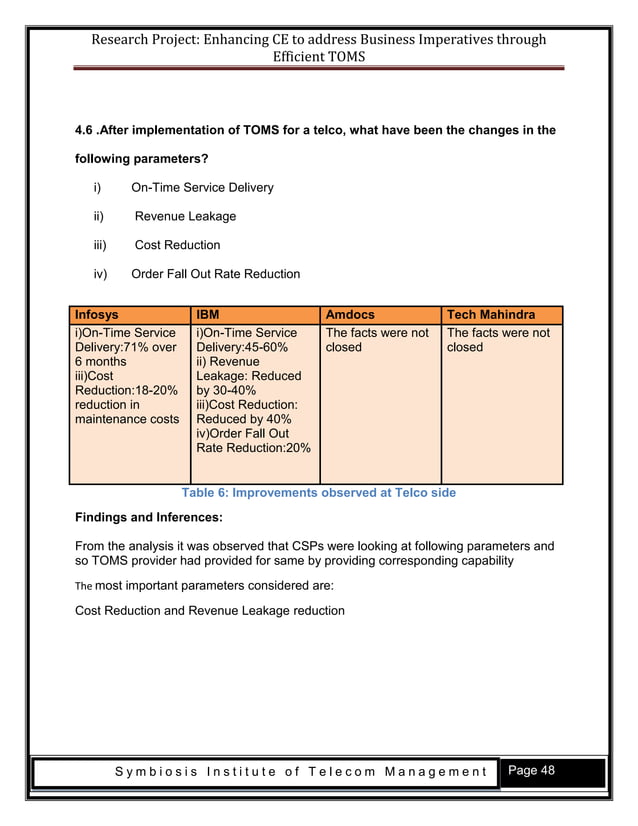 Research Project: Enhancing CE to address Business Imperatives through Efficient TOMS

4.6 .After implementation of TOMS for a telco, what have been the changes in the following parameters?

i) On-Time Service Delivery

ii) Revenue Leakage

iii) Cost Reduction

iv) Order Fall Out Rate Reduction

| Infosys | IBM | Amdocs | Tech Mahindra |
|---|---|---|---|
| i)On-Time Service Delivery:71% over 6 months iii)Cost Reduction:18-20% reduction in maintenance costs | i)On-Time Service Delivery:45-60% ii) Revenue Leakage: Reduced by 30-40% iii)Cost Reduction: Reduced by 40% iv)Order Fall Out Rate Reduction:20% | The facts were not closed | The facts were not closed |

Table 6: Improvements observed at Telco side

Findings and Inferences:

From the analysis it was observed that CSPs were looking at following parameters and so TOMS provider had provided for same by providing corresponding capability

The most important parameters considered are:

Cost Reduction and Revenue Leakage reduction

Symbiosis Institute of Telecom Management Page 48